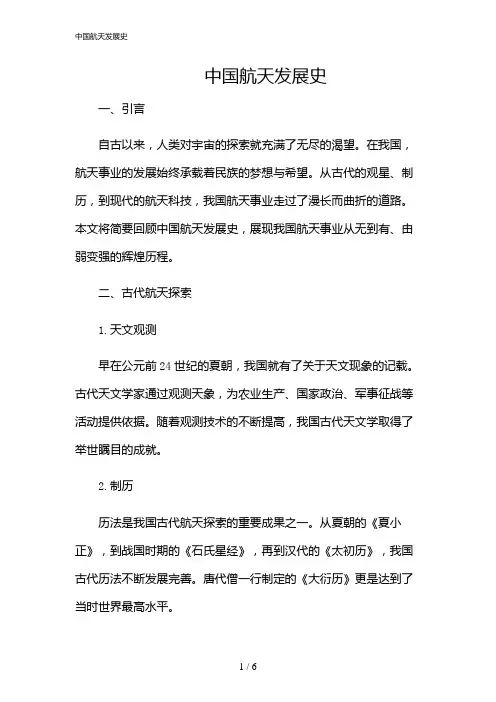 中国航天发展史

中国航天发展史

一、引言

自古以来，人类对宇宙的探索就充满了无尽的渴望。在我国，航天事业的发展始终承载着民族的梦想与希望。从古代的观星、制历，到现代的航天科技，我国航天事业走过了漫长而曲折的道路。本文将简要回顾中国航天发展史，展现我国航天事业从无到有、由弱变强的辉煌历程。

二、古代航天探索

1. 天文观测

早在公元前 24 世纪的夏朝，我国就有了关于天文现象的记载。古代天文学家通过观测天象，为农业生产、国家政治、军事征战等活动提供依据。随着观测技术的不断提高，我国古代天文学取得了举世瞩目的成就。

2. 制历

历法是我国古代航天探索的重要成果之一。从夏朝的《夏小正》，到战国时期的《石氏星经》，再到汉代的《太初历》，我国古代历法不断发展完善。唐代僧一行制定的《大衍历》更是达到了当时世界最高水平。

1 / 6